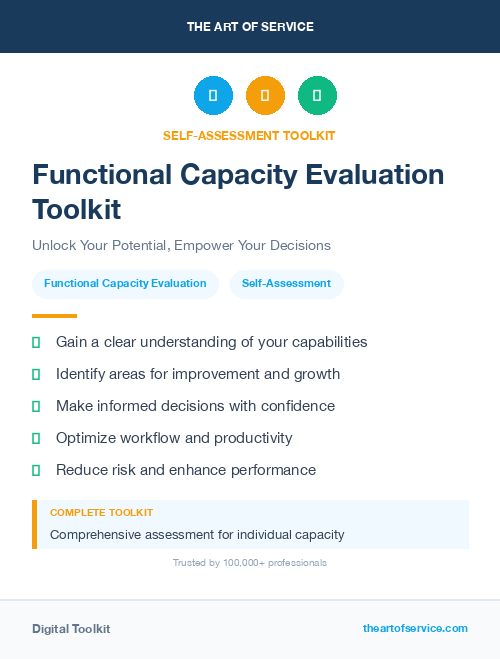 THE ART OF SERVICE

SELF-ASSESSMENT TOOLKIT

Functional Capacity Evaluation Toolkit

Unlock Your Potential, Empower Your Decisions

Functional Capacity Evaluation

Self-Assessment

Gain a clear understanding of your capabilities

Identify areas for improvement and growth

Make informed decisions with confidence

Optimize workflow and productivity

Reduce risk and enhance performance

COMPLETE TOOLKIT

Comprehensive assessment for individual capacity

Trusted by 100,000+ professionals

Digital Toolkit

theartofservice.com